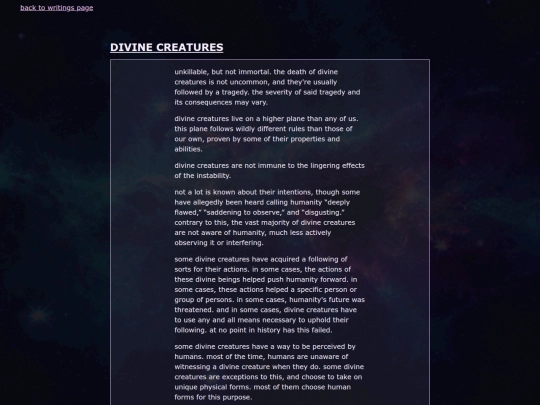 back to writings page

DIVINE CREATURES

unkillable, but not immortal. the death of divine creatures is not uncommon, and they're usually followed by a tragedy. the severity of said tragedy and its consequences may vary.

divine creatures live on a higher plane than any of us. this plane follows wildly different rules than those of our own, proven by some of their properties and abilities.

divine creatures are not immune to the lingering effects of the instability.

not a lot is known about their intentions, though some have allegedly been heard calling humanity "deeply flawed," "saddening to observe," and "disgusting." contrary to this, the vast majority of divine creatures are not aware of humanity, much less actively observing it or interfering.

some divine creatures have acquired a following of sorts for their actions. in some cases, the actions of these divine beings helped push humanity forward. in some cases, these actions helped a specific person or group of persons. in some cases, humanity's future was threatened. and in some cases, divine creatures have to use any and all means necessary to uphold their following. at no point in history has this failed.

some divine creatures have a way to be perceived by humans. most of the time, humans are unaware of witnessing a divine creature when they do. some divine creatures are exceptions to this, and choose to take on unique physical forms. most of them choose human forms for this purpose.